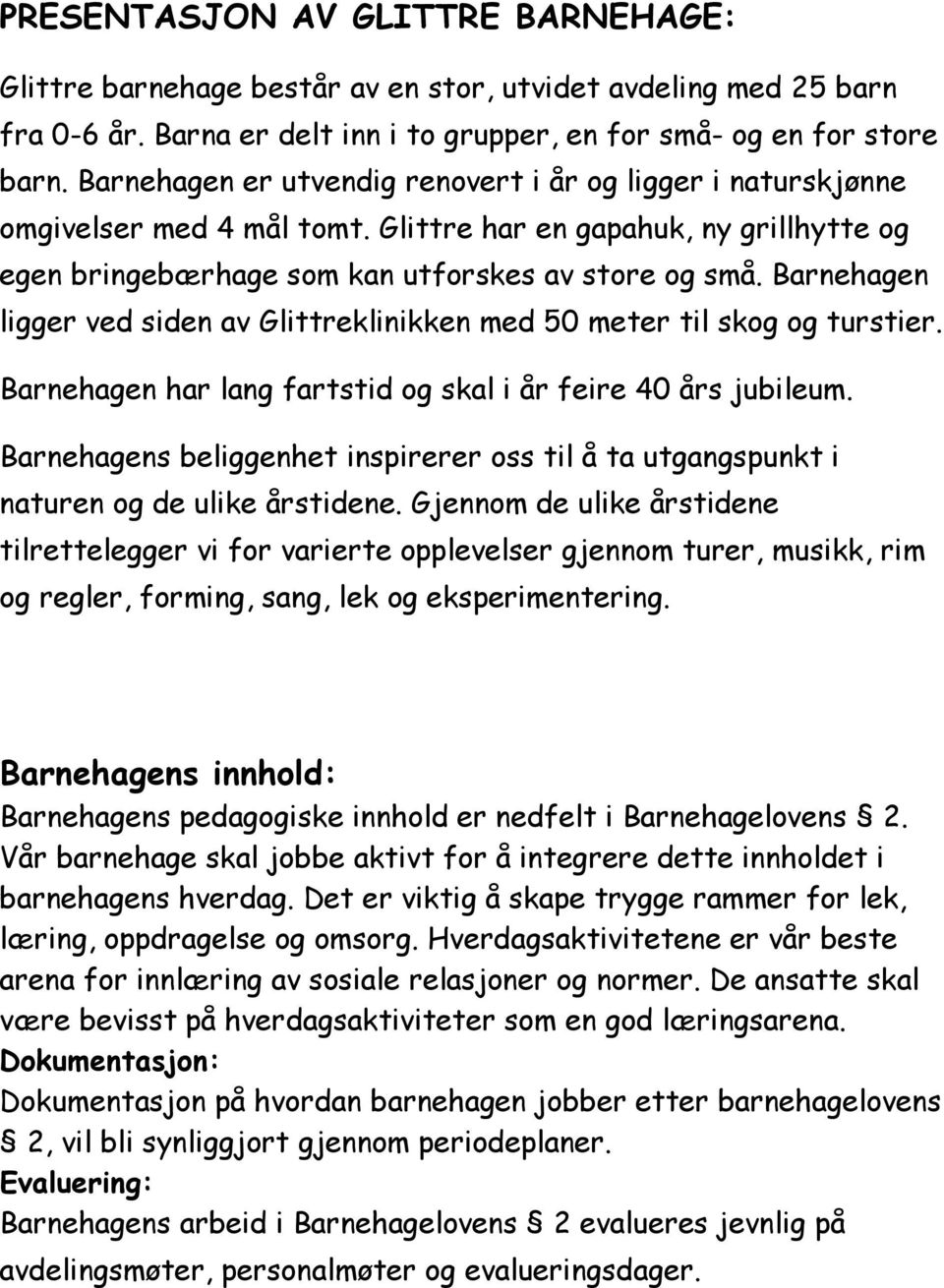 PRESENTASJON AV GLITTRE BARNEHAGE:

Glittre barnehage består av en stor, utvidet avdeling med 25 barn fra 0-6 år. Barna er delt inn i to grupper, en for små- og en for store barn. Barnehagen er utvendig renovert i år og ligger i naturskjønne omgivelser med 4 mål tomt. Glittre har en gapahuk, ny grillhytte og egen bringebærhage som kan utforskes av store og små. Barnehagen ligger ved siden av Glittreklinikken med 50 meter til skog og turstier.

Barnehagen har lang fartstid og skal i år feire 40 års jubileum.

Barnehagens beliggenhet inspirerer oss til å ta utgangspunkt i naturen og de ulike årstidene. Gjennom de ulike årstidene tilrettelegger vi for varierte opplevelser gjennom turer, musikk, rim og regler, forming, sang, lek og eksperimentering.

Barnehagens innhold:
Barnehagens pedagogiske innhold er nedfelt i Barnehagelovens § 2. Vår barnehage skal jobbe aktivt for å integrere dette innholdet i barnehagens hverdag. Det er viktig å skape trygge rammer for lek, læring, oppdragelse og omsorg. Hverdagsaktivitetene er vår beste arena for innlæring av sosiale relasjoner og normer. De ansatte skal være bevisst på hverdagsaktiviteter som en god læringsarena.
Dokumentasjon:
Dokumentasjon på hvordan barnehagen jobber etter barnehagelovens § 2, vil bli synliggjort gjennom periodeplaner.
Evaluering:
Barnehagens arbeid i Barnehagelovens § 2 evalueres jevnlig på avdelingsmøter, personalmøter og evalueringsdager.